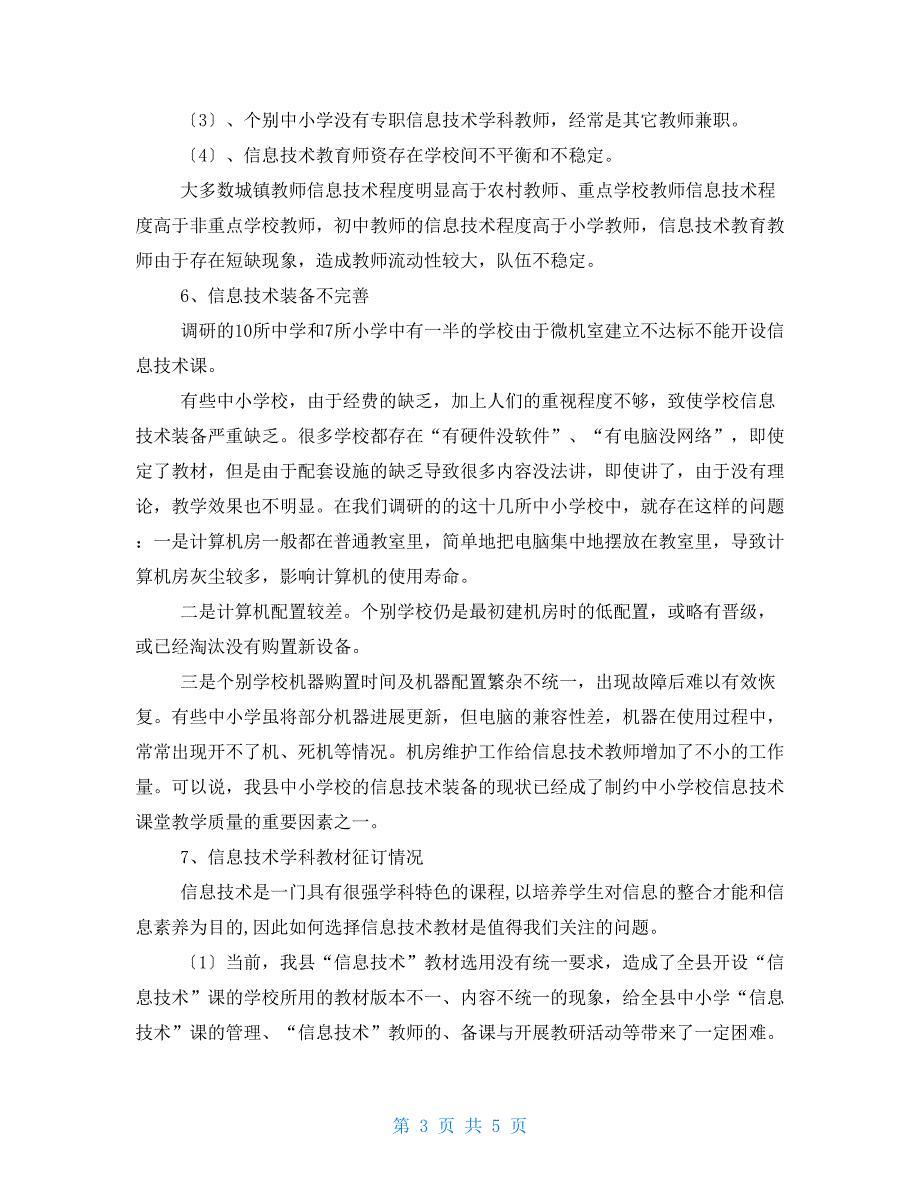 〔3〕、个别中小学没有专职信息技术学科教师，经常是其它教师兼职。

〔4〕、信息技术教育师资存在学校间不平衡和不稳定。

大多数城镇教师信息技术程度明显高于农村教师、重点学校教师信息技术程度高于非重点学校教师，初中教师的信息技术程度高于小学教师，信息技术教育教师由于存在短缺现象，造成教师流动性较大，队伍不稳定。

6、信息技术装备不完善

调研的10所中学和7所小学中有一半的学校由于微机室建立不达标不能开设信息技术课。

有些中小学校，由于经费的缺乏，加上人们的重视程度不够，致使学校信息技术装备严重缺乏。很多学校都存在“有硬件没软件”、“有电脑没网络”，即使定了教材，但是由于配套设施的缺乏导致很多内容没法讲，即使讲了，由于没有理论，教学效果也不明显。在我们调研的的这十几所中小学校中，就存在这样的问题：一是计算机房一般都在普通教室里，简单地把电脑集中地摆放在教室里，导致计算机房灰尘较多，影响计算机的使用寿命。

二是计算机配置较差。个别学校仍是最初建机房时的低配置，或略有晋级，或已经淘汰没有购置新设备。

三是个别学校机器购置时间及机器配置繁杂不统一，出现故障后难以有效恢复。有些中小学虽将部分机器进展更新，但电脑的兼容性差，机器在使用过程中，常常出现开不了机、死机等情况。机房维护工作给信息技术教师增加了不小的工作量。可以说，我县中小学校的信息技术装备的现状已经成了制约中小学校信息技术课堂教学质量的重要因素之一。

7、信息技术学科教材征订情况

信息技术是一门具有很强学科特色的课程,以培养学生对信息的整合才能和信息素养为目的,因此如何选择信息技术教材是值得我们关注的问题。

〔1〕当前，我县“信息技术”教材选用没有统一要求，造成了全县开设“信息技术”课的学校所用的教材版本不一、内容不统一的现象，给全县中小学“信息技术”课的管理、“信息技术”教师的、备课与开展教研活动等带来了一定困难。

第 3 页 共 5 页